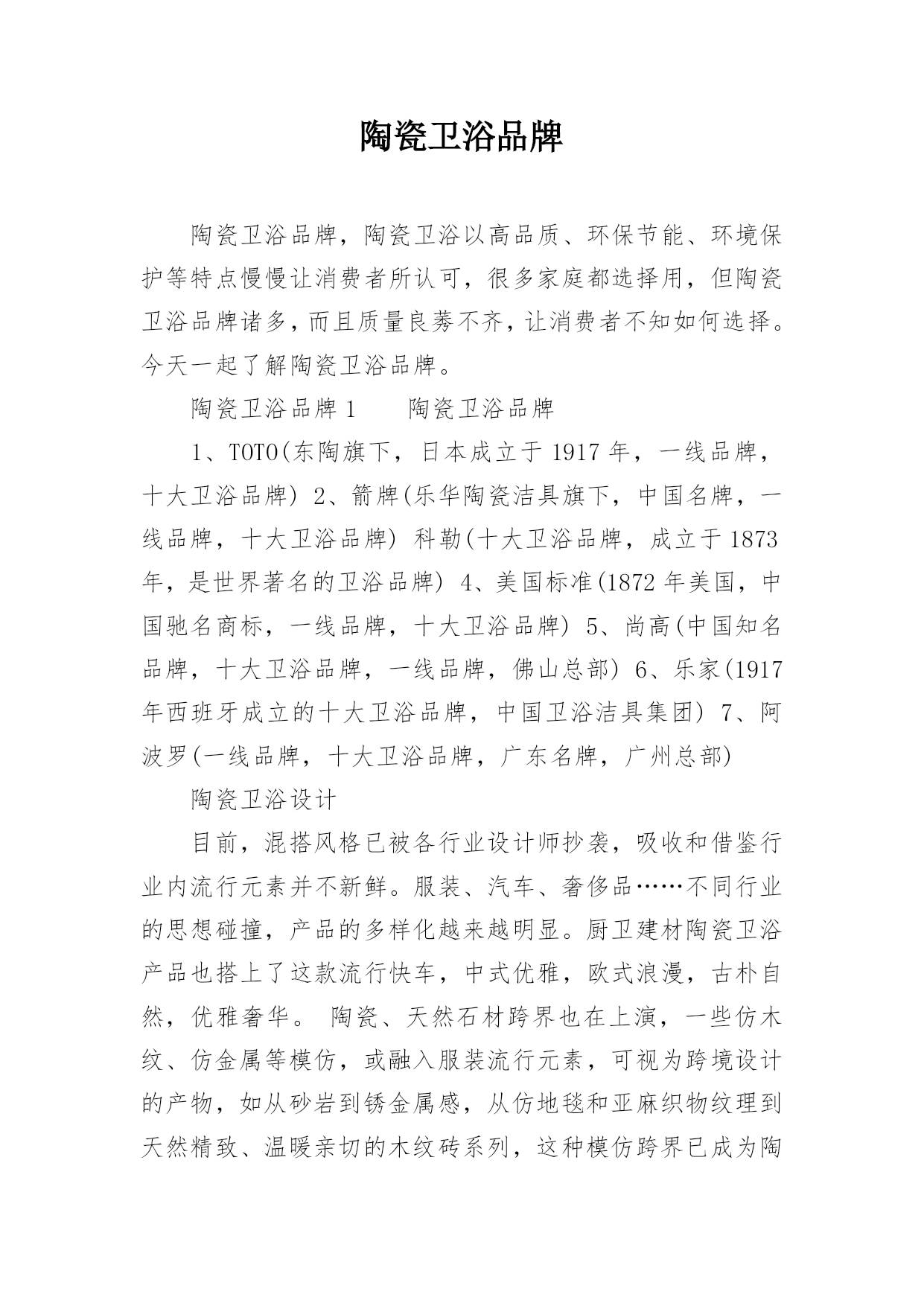 陶瓷卫浴品牌

陶瓷卫浴品牌，陶瓷卫浴以高品质、环保节能、环境保护等特点慢慢让消费者所认可，很多家庭都选择用，但陶瓷卫浴品牌诸多，而且质量良莠不齐，让消费者不知如何选择。今天一起了解陶瓷卫浴品牌。

陶瓷卫浴品牌 1　　陶瓷卫浴品牌

1、TOTO(东陶旗下，日本成立于 1917 年，一线品牌，十大卫浴品牌) 2、箭牌(乐华陶瓷洁具旗下，中国名牌，一线品牌，十大卫浴品牌) 科勒(十大卫浴品牌，成立于 1873 年，是世界著名的卫浴品牌) 4、美国标准(1872 年美国，中国驰名商标，一线品牌，十大卫浴品牌) 5、尚高(中国知名品牌，十大卫浴品牌，一线品牌，佛山总部) 6、乐家(1917 年西班牙成立的十大卫浴品牌，中国卫浴洁具集团) 7、阿波罗(一线品牌，十大卫浴品牌，广东名牌，广州总部)

陶瓷卫浴设计

目前，混搭风格已被各行业设计师抄袭，吸收和借鉴行业内流行元素并不新鲜。服装、汽车、奢侈品……不同行业的思想碰撞，产品的多样化越来越明显。厨卫建材陶瓷卫浴产品也搭上了这款流行快车，中式优雅，欧式浪漫，古朴自然，优雅奢华。 陶瓷、天然石材跨界也在上演，一些仿木纹、仿金属等模仿，或融入服装流行元素，可视为跨境设计的产物，如从砂岩到锈金属感，从仿地毯和亚麻织物纹理到天然精致、温暖亲切的木纹砖系列，这种模仿跨界已成为陶